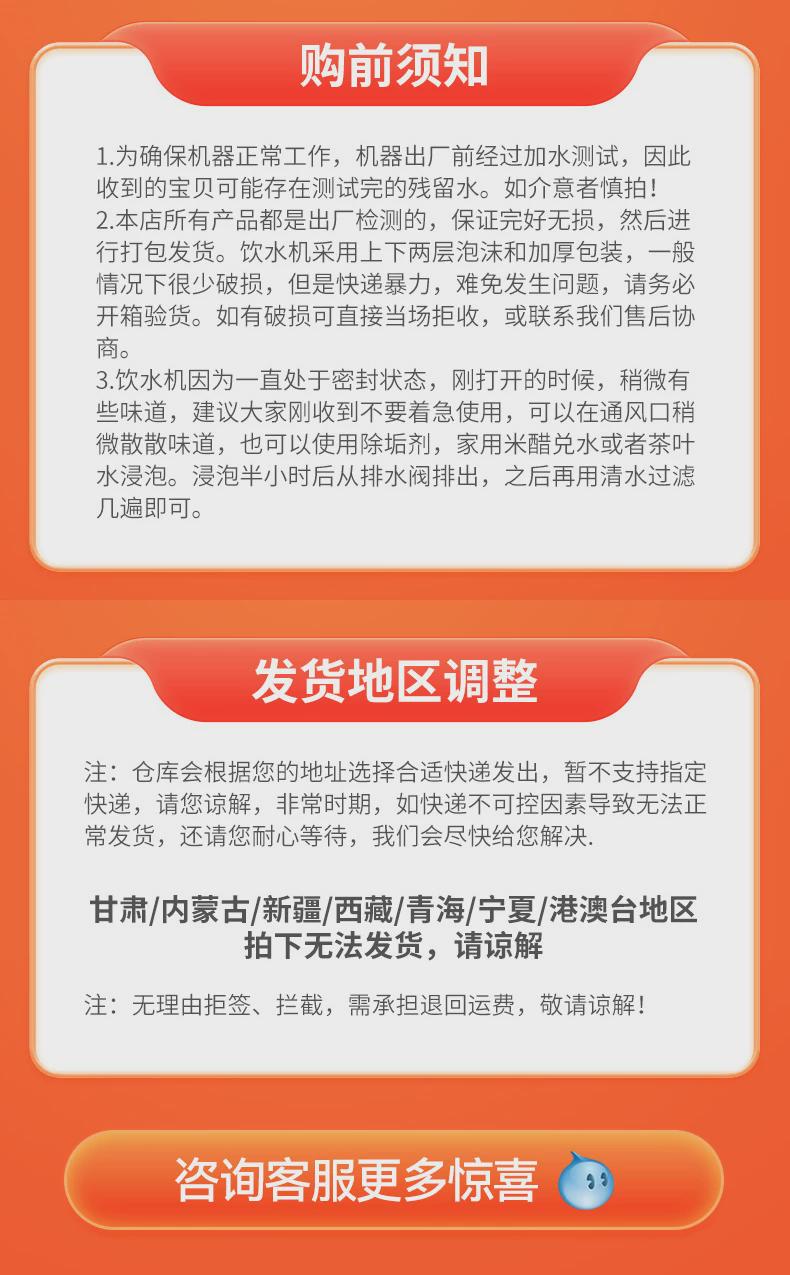 购前须知

1.为确保机器正常工作，机器出厂前经过加水测试，因此收到的宝贝可能存在测试完的残留水。如介意者慎拍！
2.本店所有产品都是出厂检测的，保证完好无损，然后进行打包发货。饮水机采用上下两层泡沫和加厚包装，一般情况下很少破损，但是快递暴力，难免发生问题，请务必开箱验货。如有破损可直接当场拒收，或联系我们售后协商。
3.饮水机因为一直处于密封状态，刚打开的时候，稍微有些味道，建议大家刚收到不要着急使用，可以在通风口稍微散散味道，也可以使用除垢剂，家用米醋兑水或者茶叶水浸泡。浸泡半小时后从排水阀排出，之后再用清水过滤几遍即可。

发货地区调整

注：仓库会根据您的地址选择合适快递发出，暂不支持指定快递，请您谅解，非常时期，如快递不可控因素导致无法正常发货，还请您耐心等待，我们会尽快给您解决.

甘肃/内蒙古/新疆/西藏/青海/宁夏/港澳台地区
拍下无法发货，请谅解

注：无理由拒签、拦截，需承担退回运费，敬请谅解！

咨询客服更多惊喜